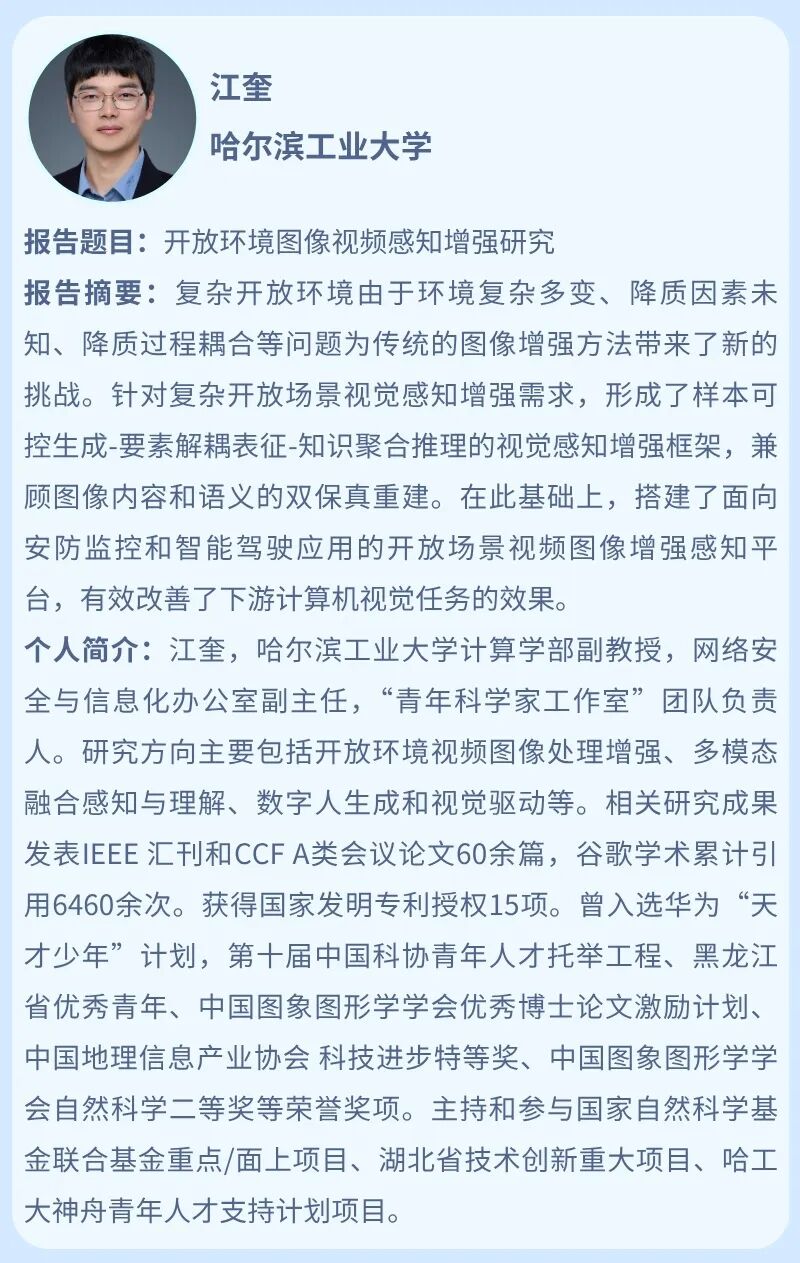 江奎
哈尔滨工业大学

报告题目：开放环境图像视频感知增强研究
报告摘要：复杂开放环境由于环境复杂多变、降质因素未知、降质过程耦合等问题为传统的图像增强方法带来了新的挑战。针对复杂开放场景视觉感知增强需求，形成了样本可控生成-要素解耦表征-知识聚合推理的视觉感知增强框架，兼顾图像内容和语义的双保真重建。在此基础上，搭建了面向安防监控和智能驾驶应用的开放场景视频图像增强感知平台，有效改善了下游计算机视觉任务的效果。
个人简介：江奎，哈尔滨工业大学计算学部副教授，网络安全与信息化办公室副主任，“青年科学家工作室”团队负责人。研究方向主要包括开放环境视频图像处理增强、多模态融合感知与理解、数字人生成和视觉驱动等。相关研究成果发表IEEE 汇刊和CCF A类会议论文60余篇，谷歌学术累计引用6460余次。获得国家发明专利授权15项。曾入选华为“天才少年”计划，第十届中国科协青年人才托举工程、黑龙江省优秀青年、中国图象图形学学会优秀博士论文激励计划、中国地理信息产业协会 科技进步特等奖、中国图象图形学学会自然科学二等奖等荣誉奖项。主持和参与国家自然科学基金联合基金重点/面上项目、湖北省技术创新重大项目、哈工大神舟青年人才支持计划项目。